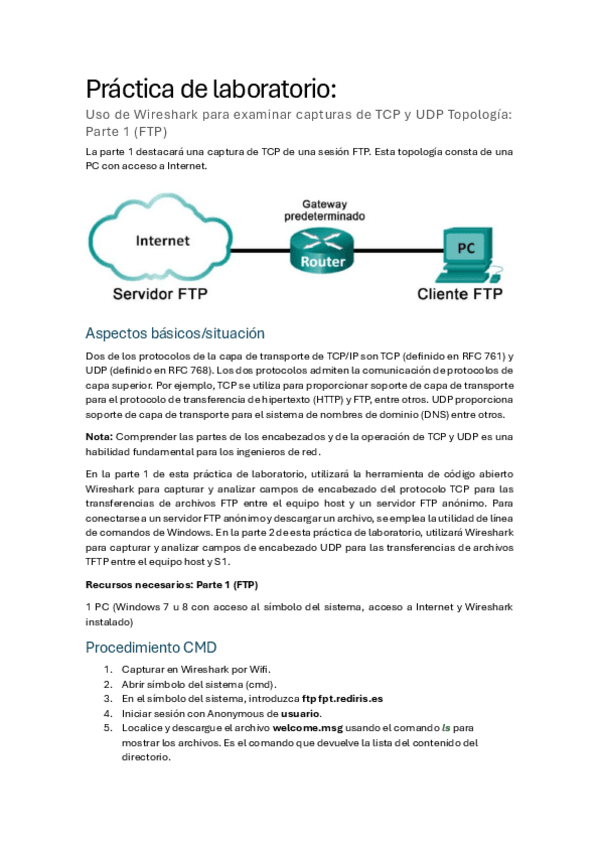 Práctica de laboratorio:

Uso de Wireshark para examinar capturas de TCP y UDP Topología: Parte 1 (FTP)

La parte 1 destacará una captura de TCP de una sesión FTP. Esta topología consta de una PC con acceso a Internet.

Gateway predeterminado

Internet

Router

PC

Servidor FTP

Cliente FTP

Aspectos básicos/situación

Dos de los protocolos de la capa de transporte de TCP/IP son TCP (definido en RFC 761) y UDP (definido en RFC 768). Los dos protocolos admiten la comunicación de protocolos de capa superior. Por ejemplo, TCP se utiliza para proporcionar soporte de capa de transporte para el protocolo de transferencia de hipertexto (HTTP) y FTP, entre otros. UDP proporciona soporte de capa de transporte para el sistema de nombres de dominio (DNS) entre otros.

Nota: Comprender las partes de los encabezados y de la operación de TCP y UDP es una habilidad fundamental para los ingenieros de red.

En la parte 1 de esta práctica de laboratorio, utilizará la herramienta de código abierto Wireshark para capturar y analizar campos de encabezado del protocolo TCP para las transferencias de archivos FTP entre el equipo host y un servidor FTP anónimo. Para conectarse a un servidor FTP anónimo y descargar un archivo, se emplea la utilidad de línea de comandos de Windows. En la parte 2 de esta práctica de laboratorio, utilizará Wireshark para capturar y analizar campos de encabezado UDP para las transferencias de archivos TFTP entre el equipo host y S1.

Recursos necesarios: Parte 1 (FTP)

1 PC (Windows 7 u 8 con acceso al símbolo del sistema, acceso a Internet y Wireshark instalado)

Procedimiento CMD

1. Capturar en Wireshark por Wifi.
2. Abrir símbolo del sistema (cmd).
3. En el símbolo del sistema, introduzca ftp fpt.rediris.es
4. Iniciar sesión con Anonymous de usuario.
5. Localice y descargue el archivo welcome.msg usando el comando ls para mostrar los archivos. Es el comando que devuelve la lista del contenido del directorio.